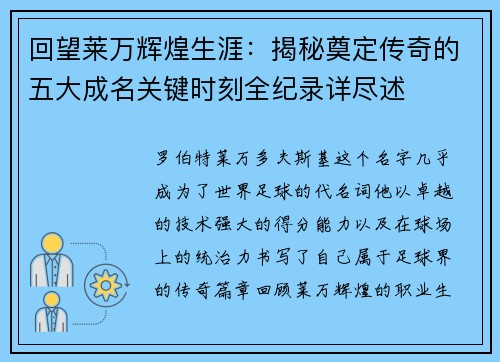 回望莱万辉煌生涯：揭秘奠定传奇的五大成名关键时刻全纪录详尽述

罗伯特莱万多夫斯基这个名字几乎成为了世界足球的代名词他以卓越的技术强大的得分能力以及在球场上的统治力书写了自己属于足球界的传奇篇章回顾莱万辉煌的职业生